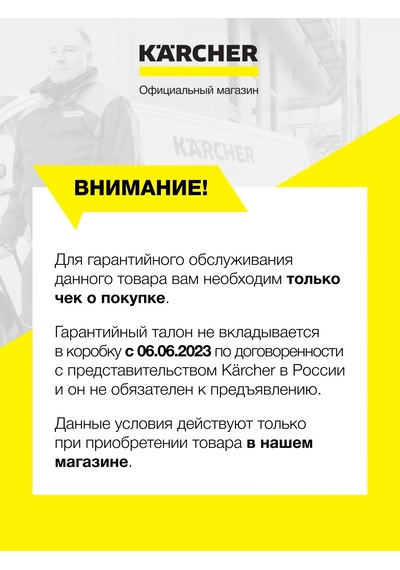 KÄRCHER
Официальный магазин

KÄRCHER

ВНИМАНИЕ!

Для гарантийного обслуживания данного товара вам необходим только чек о покупке.

Гарантийный талон не вкладывается в коробку с 06.06.2023 по договоренности с представительством Kärcher в России и он не обязателен к предъявлению.

Данные условия действуют только при приобретении товара в нашем магазине.